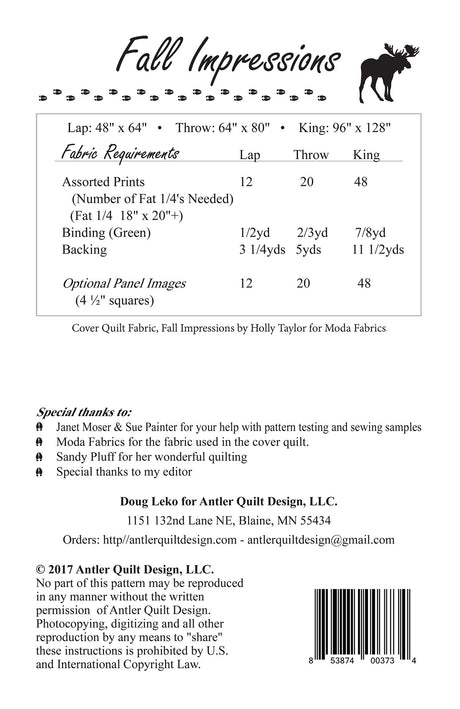 Fall Impressions

Lap: 48" x 64" • Throw: 64" x 80" • King: 96" x 128"

| Fabric Requirements | Lap | Throw | King |
|---|---|---|---|
| Assorted Prints (Number of Fat 1/4's Needed) (Fat 1/4 18" x 20"+) | 12 | 20 | 48 |
| Binding (Green) | 1/2yd | 2/3yd | 7/8yd |
| Backing | 3 1/4yds | 5yds | 11 1/2yds |
| Optional Panel Images (4 ½" squares) | 12 | 20 | 48 |

Cover Quilt Fabric, Fall Impressions by Holly Taylor for Moda Fabrics

Special thanks to:
Janet Moser & Sue Painter for your help with pattern testing and sewing samples
Moda Fabrics for the fabric used in the cover quilt.
Sandy Pluff for her wonderful quilting
Special thanks to my editor

Doug Leko for Antler Quilt Design, LLC.
1151 132nd Lane NE, Blaine, MN 55434
Orders: http//antlerquiltdesign.com - antlerquiltdesign@gmail.com

© 2017 Antler Quilt Design, LLC.
No part of this pattern may be reproduced in any manner without the written permission of Antler Quilt Design. Photocopying, digitizing and all other reproduction by any means to "share" these instructions is prohibited by U.S. and International Copyright Law.

8 53874 00373 4